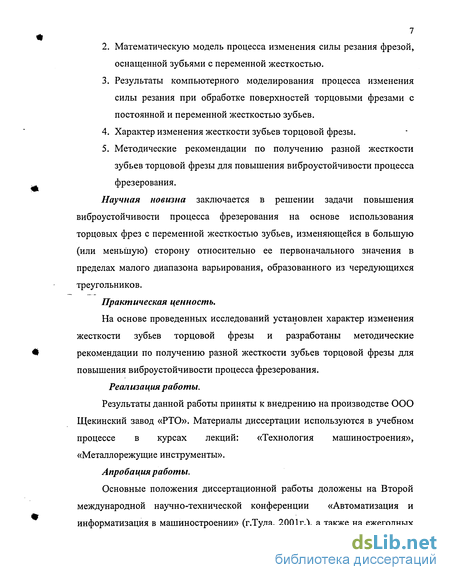 7

2. Математическую модель процесса изменения силы резания фрезой, оснащенной зубьями с переменной жесткостью.

3. Результаты компьютерного моделирования процесса изменения силы резания при обработке поверхностей торцовыми фрезами с постоянной и переменной жесткостью зубьев.

4. Характер изменения жесткости зубьев торцовой фрезы.

5. Методические рекомендации по получению разной жесткости зубьев торцовой фрезы для повышения виброустойчивости процесса фрезерования.

Научная новизна заключается в решении задачи повышения виброустойчивости процесса фрезерования на основе использования торцовых фрез с переменной жесткостью зубьев, изменяющейся в большую (или меньшую) сторону относительно ее первоначального значения в пределах малого диапазона варьирования, образованного из чередующихся треугольников.

Практическая ценность.

На основе проведенных исследований установлен характер изменения жесткости зубьев торцовой фрезы и разработаны методические рекомендации по получению разной жесткости зубьев торцовой фрезы для повышения виброустойчивости процесса фрезерования.

Реализация работы.

Результаты данной работы приняты к внедрению на производстве ООО Щекинский завод «РТО». Материалы диссертации используются в учебном процессе в курсах лекций: «Технология машиностроения», «Металлорежущие инструменты».

Апробация работы.

Основные положения диссертационной работы доложены на Второй международной научно-технической конференции «Автоматизация и информатизация в машиностроении» (г.Тула, 2001г.), а также на ежегодных

dsLib.net
библиотека диссертаций